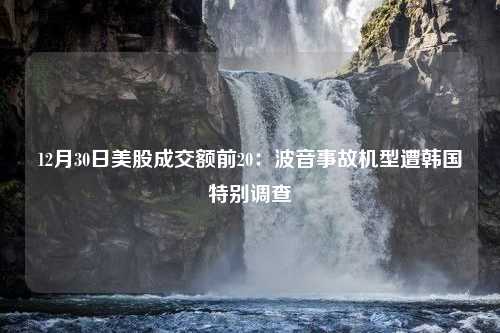 12月30日美股成交额前20：波音事故机型遭韩国特别调查